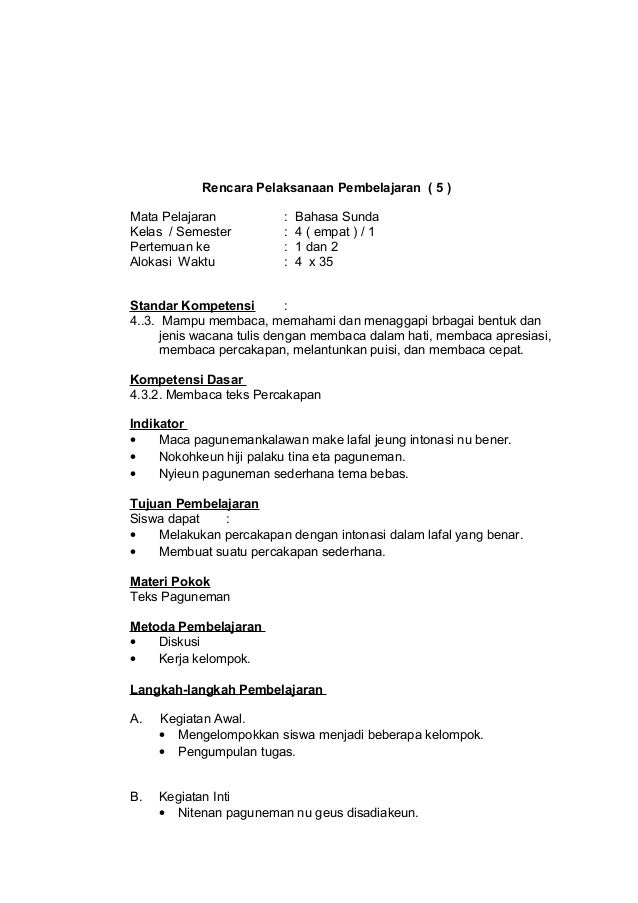 Rencara Pelaksanaan Pembelajaran ( 5 )

Mata Pelajaran : Bahasa Sunda
Kelas / Semester : 4 ( empat ) / 1
Pertemuan ke : 1 dan 2
Alokasi Waktu : 4 x 35

Standar Kompetensi :
4..3. Mampu membaca, memahami dan menaggapi brbagai bentuk dan jenis wacana tulis dengan membaca dalam hati, membaca apresiasi, membaca percakapan, melantunkan puisi, dan membaca cepat.

Kompetensi Dasar
4.3.2. Membaca teks Percakapan

Indikator
• Maca pagunemankalawan make lafal jeung intonasi nu bener.
• Nokohkeun hiji palaku tina eta paguneman.
• Nyieun paguneman sederhana tema bebas.

Tujuan Pembelajaran
Siswa dapat :
• Melakukan percakapan dengan intonasi dalam lafal yang benar.
• Membuat suatu percakapan sederhana.

Materi Pokok
Teks Paguneman

Metoda Pembelajaran
• Diskusi
• Kerja kelompok.

Langkah-langkah Pembelajaran

A. Kegiatan Awal.
• Mengelompokkan siswa menjadi beberapa kelompok.
• Pengumpulan tugas.

B. Kegiatan Inti
• Nitenan paguneman nu geus disadiakeun.